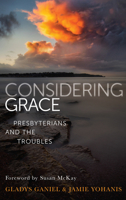 CONSIDERING GRACE

PRESBYTERIANS AND THE TROUBLES

Foreword by Susan McKay

GLADYS GANIEL & JAMIE YOHANIS